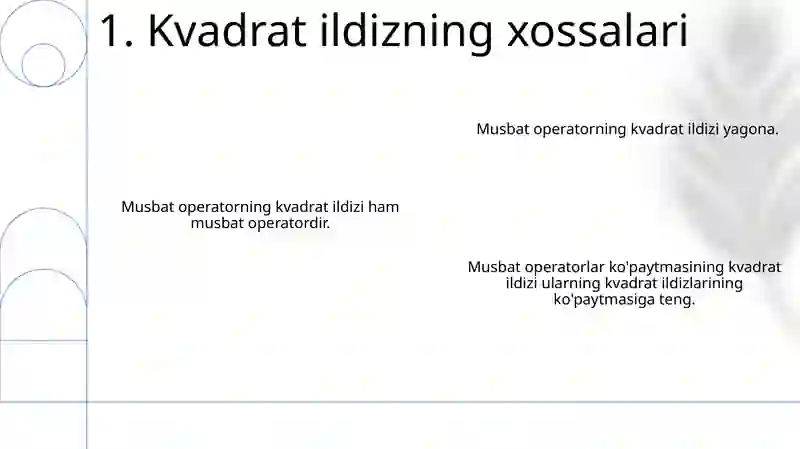 1. Kvadrat ildizning xossalari

Musbat operatorning kvadrat ildizi yagona.

Musbat operatorning kvadrat ildizi ham musbat operatordir.

Musbat operatorlar ko'paytmasining kvadrat ildizi ularning kvadrat ildizlarining ko'paytmasiga teng.